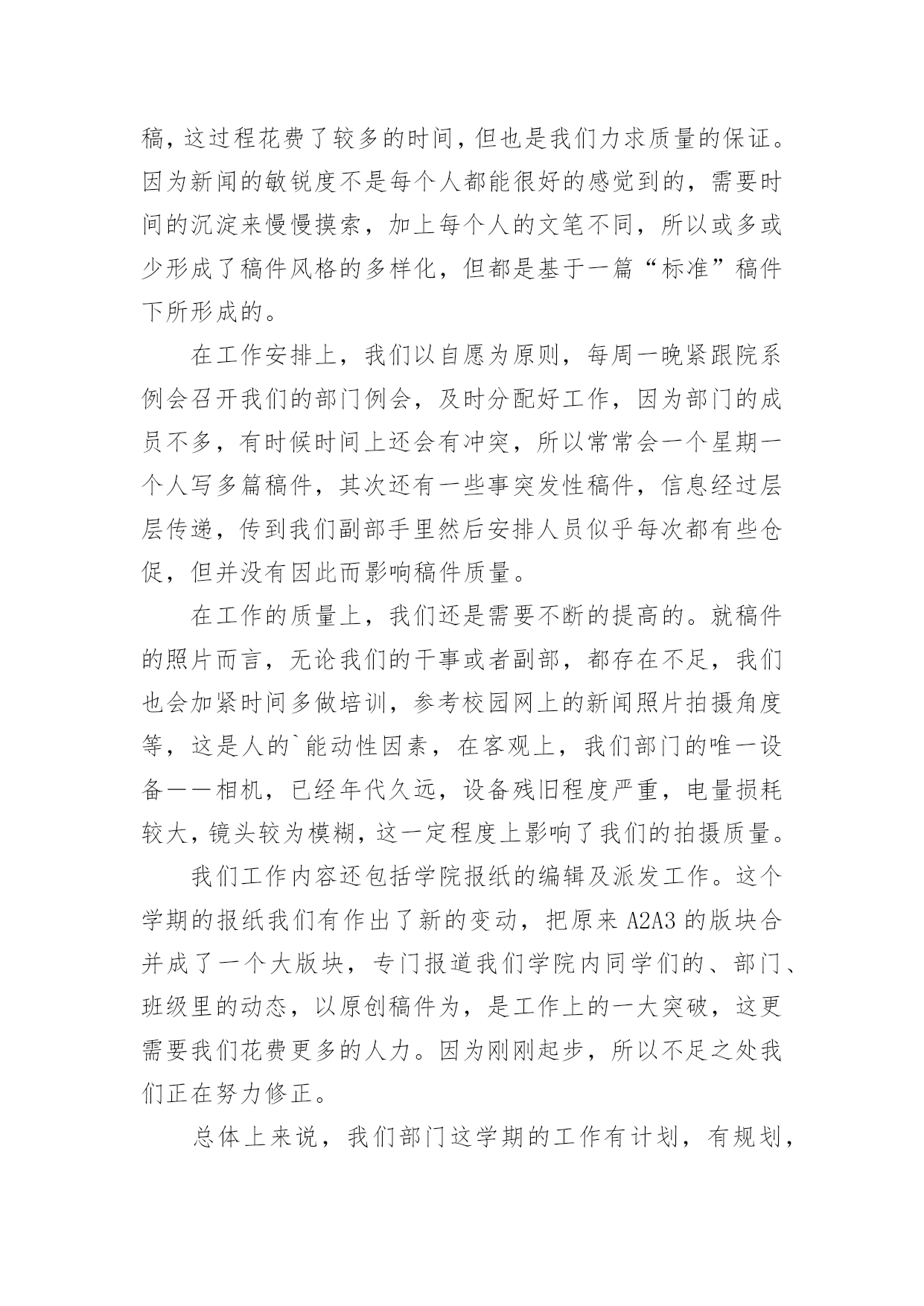 稿，这过程花费了较多的时间，但也是我们力求质量的保证。因为新闻的敏锐度不是每个人都能很好的感觉到的，需要时间的沉淀来慢慢摸索，加上每个人的文笔不同，所以或多或少形成了稿件风格的多样化，但都是基于一篇“标准”稿件下所形成的。

在工作安排上，我们以自愿为原则，每周一晚紧跟院系例会召开我们的部门例会，及时分配好工作，因为部门的成员不多，有时候时间上还会有冲突，所以常常会一个星期一个人写多篇稿件，其次还有一些事突发性稿件，信息经过层层传递，传到我们副部手里然后安排人员似乎每次都有些仓促，但并没有因此而影响稿件质量。

在工作的质量上，我们还是需要不断的提高的。就稿件的照片而言，无论我们的干事或者副部，都存在不足，我们也会加紧时间多做培训，参考校园网上的新闻照片拍摄角度等，这是人的`能动性因素，在客观上，我们部门的唯一设备——相机，已经年代久远，设备残旧程度严重，电量损耗较大，镜头较为模糊，这一定程度上影响了我们的拍摄质量。

我们工作内容还包括学院报纸的编辑及派发工作。这个学期的报纸我们有作出了新的变动，把原来 A2A3 的版块合并成了一个大版块，专门报道我们学院内同学们的、部门、班级里的动态，以原创稿件为，是工作上的一大突破，这更需要我们花费更多的人力。因为刚刚起步，所以不足之处我们正在努力修正。

总体上来说，我们部门这学期的工作有计划，有规划，